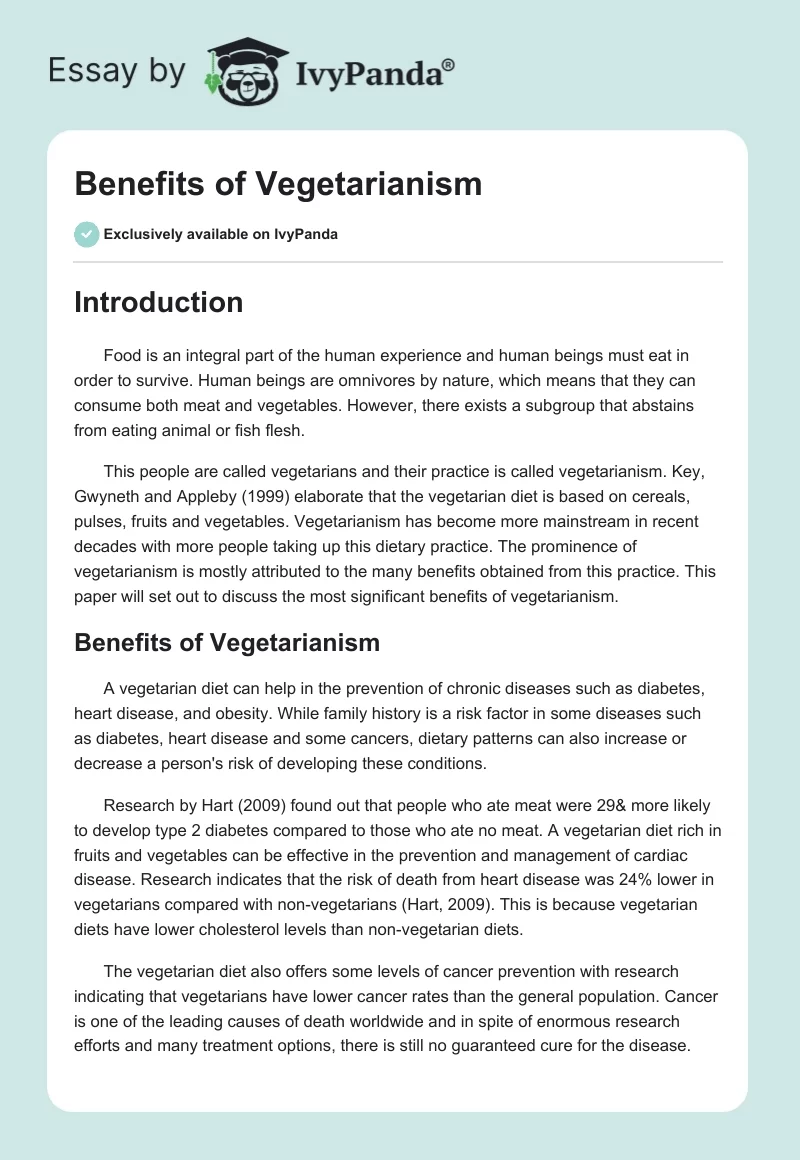 Essay by IvyPanda®

Benefits of Vegetarianism

Exclusively available on IvyPanda

Introduction

Food is an integral part of the human experience and human beings must eat in order to survive. Human beings are omnivores by nature, which means that they can consume both meat and vegetables. However, there exists a subgroup that abstains from eating animal or fish flesh.

This people are called vegetarians and their practice is called vegetarianism. Key, Gwyneth and Appleby (1999) elaborate that the vegetarian diet is based on cereals, pulses, fruits and vegetables. Vegetarianism has become more mainstream in recent decades with more people taking up this dietary practice. The prominence of vegetarianism is mostly attributed to the many benefits obtained from this practice. This paper will set out to discuss the most significant benefits of vegetarianism.

Benefits of Vegetarianism

A vegetarian diet can help in the prevention of chronic diseases such as diabetes, heart disease, and obesity. While family history is a risk factor in some diseases such as diabetes, heart disease and some cancers, dietary patterns can also increase or decrease a person's risk of developing these conditions.

Research by Hart (2009) found out that people who ate meat were 29& more likely to develop type 2 diabetes compared to those who ate no meat. A vegetarian diet rich in fruits and vegetables can be effective in the prevention and management of cardiac disease. Research indicates that the risk of death from heart disease was 24% lower in vegetarians compared with non-vegetarians (Hart, 2009). This is because vegetarian diets have lower cholesterol levels than non-vegetarian diets.

The vegetarian diet also offers some levels of cancer prevention with research indicating that vegetarians have lower cancer rates than the general population. Cancer is one of the leading causes of death worldwide and in spite of enormous research efforts and many treatment options, there is still no guaranteed cure for the disease.